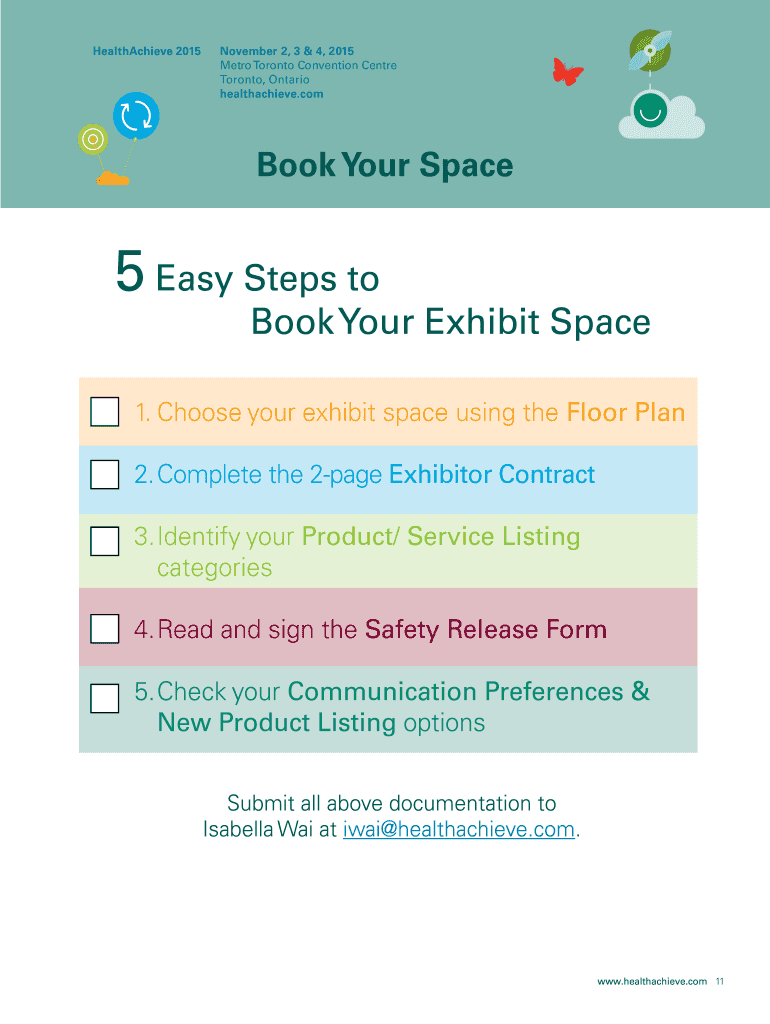 HealthAchieve 2015

November 2, 3 & 4, 2015
Metro Toronto Convention Centre
Toronto, Ontario
healthachieve.com

Book Your Space

5 Easy Steps to
Book Your Exhibit Space

☐ 1. Choose your exhibit space using the Floor Plan

☐ 2. Complete the 2-page Exhibitor Contract

☐ 3. Identify your Product/ Service Listing categories

☐ 4. Read and sign the Safety Release Form

☐ 5. Check your Communication Preferences & New Product Listing options

Submit all above documentation to
Isabella Wai at iwai@healthachieve.com.

www.healthachieve.com 11